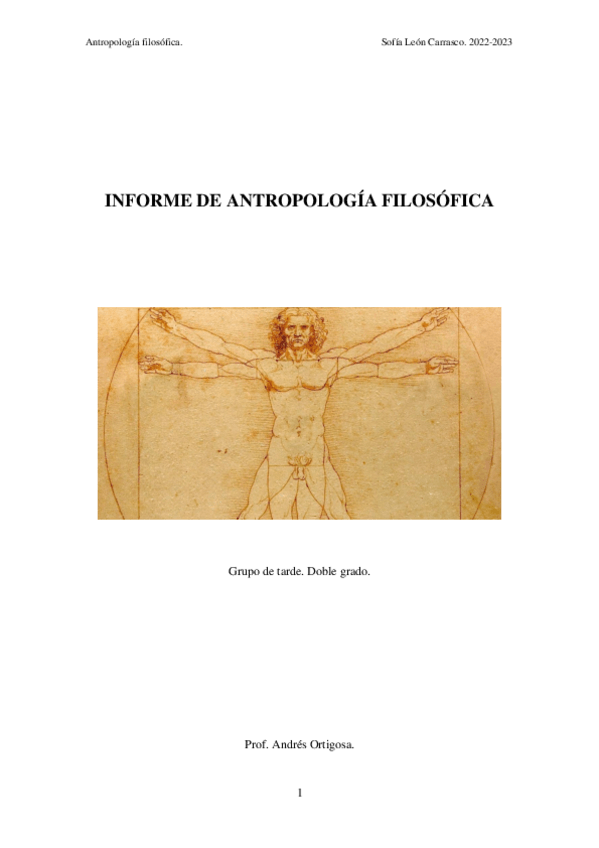 Antropología filosófica.

Sofía León Carrasco. 2022-2023

INFORME DE ANTROPOLOGÍA FILOSÓFICA

Grupo de tarde. Doble grado.

Prof. Andrés Ortigosa.

1